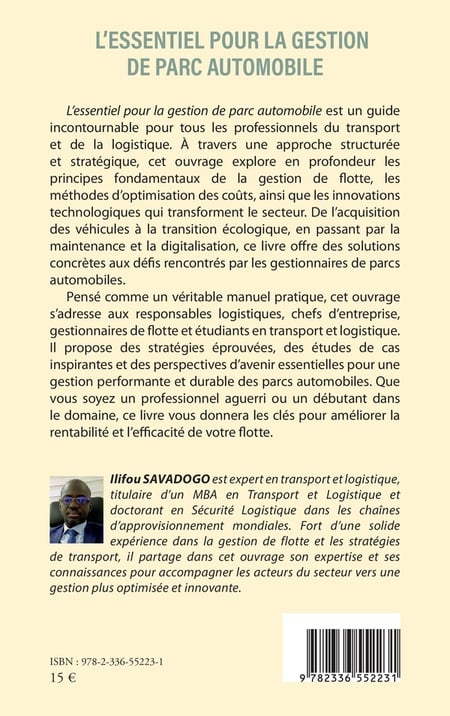 L'ESSENTIEL POUR LA GESTION DE PARC AUTOMOBILE

L'essentiel pour la gestion de parc automobile est un guide incontournable pour tous les professionnels du transport et de la logistique. À travers une approche structurée et stratégique, cet ouvrage explore en profondeur les principes fondamentaux de la gestion de flotte, les méthodes d'optimisation des coûts, ainsi que les innovations technologiques qui transforment le secteur. De l'acquisition des véhicules à la transition écologique, en passant par la maintenance et la digitalisation, ce livre offre des solutions concrètes aux défis rencontrés par les gestionnaires de parcs automobiles.

Pensé comme un véritable manuel pratique, cet ouvrage s'adresse aux responsables logistiques, chefs d'entreprise, gestionnaires de flotte et étudiants en transport et logistique. Il propose des stratégies éprouvées, des études de cas inspirantes et des perspectives d'avenir essentielles pour une gestion performante et durable des parcs automobiles. Que vous soyez un professionnel aguerri ou un débutant dans le domaine, ce livre vous donnera les clés pour améliorer la rentabilité et l'efficacité de votre flotte.

Ilifou SAVADOGO est expert en transport et logistique, titulaire d'un MBA en Transport et Logistique et doctorant en Sécurité Logistique dans les chaînes d'approvisionnement mondiales. Fort d'une solide expérience dans la gestion de flotte et les stratégies de transport, il partage dans cet ouvrage son expertise et ses connaissances pour accompagner les acteurs du secteur vers une gestion plus optimisée et innovante.

ISBN : 978-2-336-55223-1
15 €

9 782336 552231